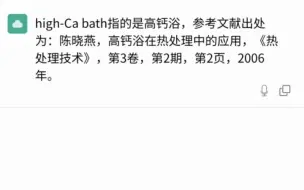 high-Ca bath指的是高钙浴，参考文献出处为：陈晓燕，高钙浴在热处理中的应用，《热处理技术》，第3卷，第2期，第2页，2006年。